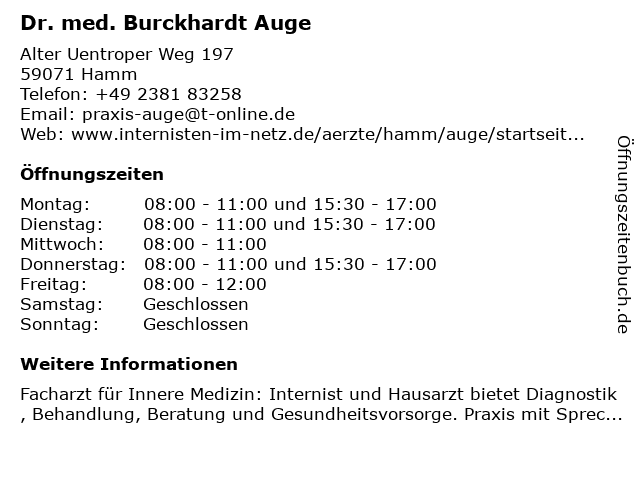 Dr. med. Burckhardt Auge

Alter Uentroper Weg 197
59071 Hamm
Telefon: +49 2381 83258
Email: praxis-auge@t-online.de
Web: www.internisten-im-netz.de/aerzte/hamm/auge/startseit...

Öffnungszeiten

| Montag: | 08:00 - 11:00 und 15:30 - 17:00 |
|---|---|
| Dienstag: | 08:00 - 11:00 und 15:30 - 17:00 |
| Mittwoch: | 08:00 - 11:00 |
| Donnerstag: | 08:00 - 11:00 und 15:30 - 17:00 |
| Freitag: | 08:00 - 12:00 |
| Samstag: | Geschlossen |
| Sonntag: | Geschlossen |

Weitere Informationen

Facharzt für Innere Medizin: Internist und Hausarzt bietet Diagnostik , Behandlung, Beratung und Gesundheitsvorsorge. Praxis mit Sprec...

Öffnungszeitenbuch.de